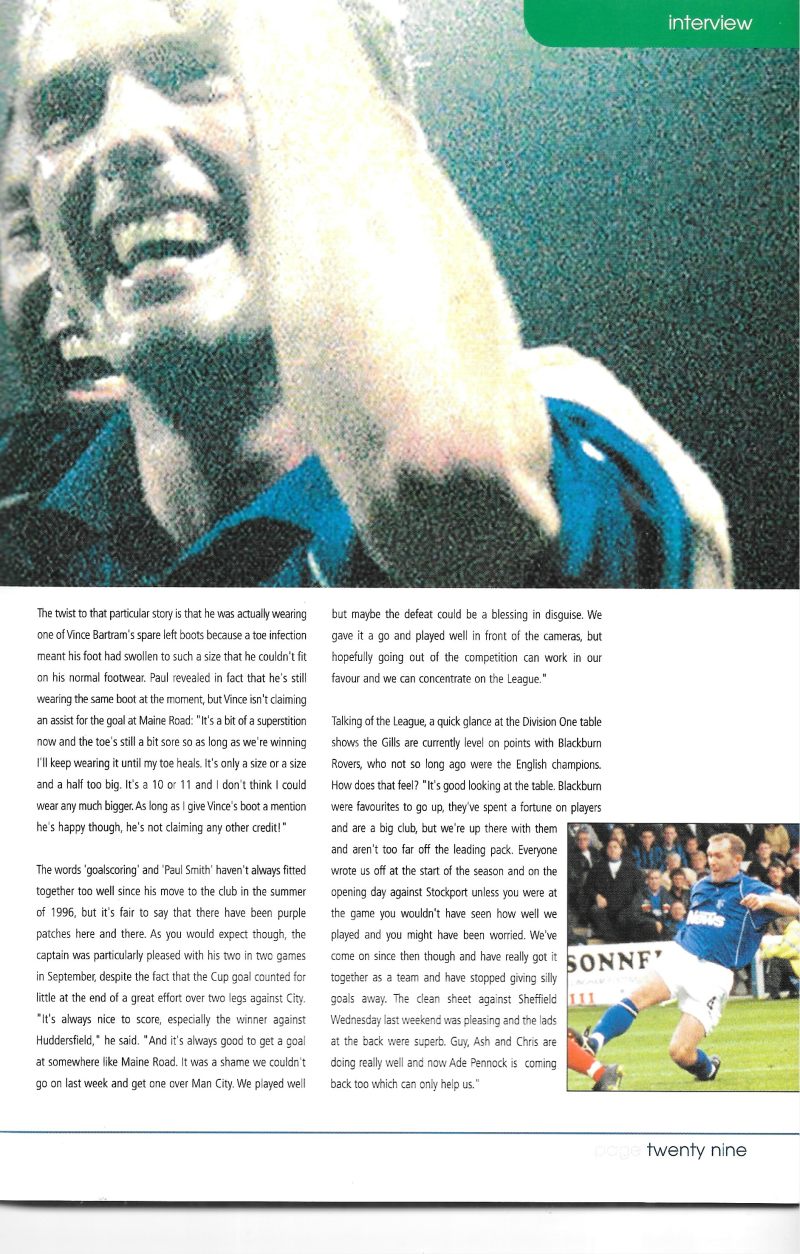 interview

The twist to that particular story is that he was actually wearing one of Vince Bartram's spare left boots because a toe infection meant his foot had swollen to such a size that he couldn't fit on his normal footwear. Paul revealed in fact that he's still wearing the same boot at the moment, but Vince isn't claiming an assist for the goal at Maine Road: "It's a bit of a superstition now and the toe's still a bit sore so as long as we're winning I'll keep wearing it until my toe heals. It's only a size or a size and a half too big. It's a 10 or 11 and I don't think I could wear any much bigger. As long as I give Vince's boot a mention he's happy though, he's not claiming any other credit!"

The words 'goalscoring' and 'Paul Smith' haven't always fitted together too well since his move to the club in the summer of 1996, but it's fair to say that there have been purple patches here and there. As you would expect though, the captain was particularly pleased with his two in two games in September, despite the fact that the Cup goal counted for little at the end of a great effort over two legs against City. "It's always nice to score, especially the winner against Huddersfield," he said. "And it's always good to get a goal at somewhere like Maine Road. It was a shame we couldn't go on last week and get one over Man City. We played well but maybe the defeat could be a blessing in disguise. We gave it a go and played well in front of the cameras, but hopefully going out of the competition can work in our favour and we can concentrate on the League."

Talking of the League, a quick glance at the Division One table shows the Gills are currently level on points with Blackburn Rovers, who not so long ago were the English champions. How does that feel? "It's good looking at the table. Blackburn were favourites to go up, they've spent a fortune on players and are a big club, but we're up there with them and aren't too far off the leading pack. Everyone wrote us off at the start of the season and on the opening day against Stockport unless you were at the game you wouldn't have seen how well we played and you might have been worried. We've come on since then though and have really got it together as a team and have stopped giving silly goals away. The clean sheet against Sheffield Wednesday last weekend was pleasing and the lads at the back were superb. Guy, Ash and Chris are doing really well and now Ade Pennock is coming back too which can only help us."

SONNE

page twenty nine